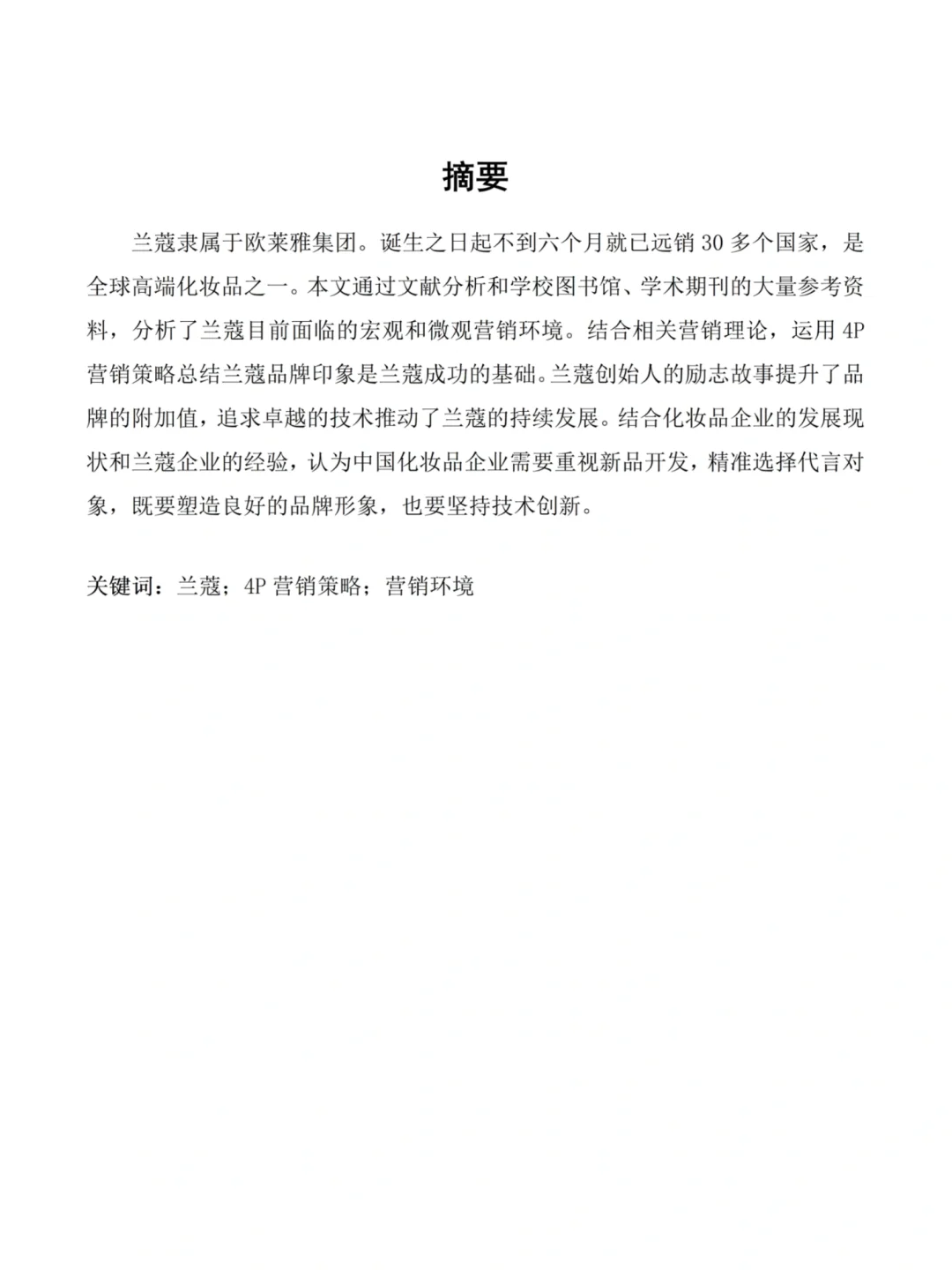 摘要

兰蔻隶属于欧莱雅集团。诞生之日起不到六个月就已远销 30 多个国家，是全球高端化妆品之一。本文通过文献分析和学校图书馆、学术期刊的大量参考资料，分析了兰蔻目前面临的宏观和微观营销环境。结合相关营销理论，运用 4P 营销策略总结兰蔻品牌印象是兰蔻成功的基础。兰蔻创始人的励志故事提升了品牌的附加值，追求卓越的技术推动了兰蔻的持续发展。结合化妆品企业的发展现状和兰蔻企业的经验，认为中国化妆品企业需要重视新品开发，精准选择代言对象，既要塑造良好的品牌形象，也要坚持技术创新。

关键词：兰蔻；4P 营销策略；营销环境